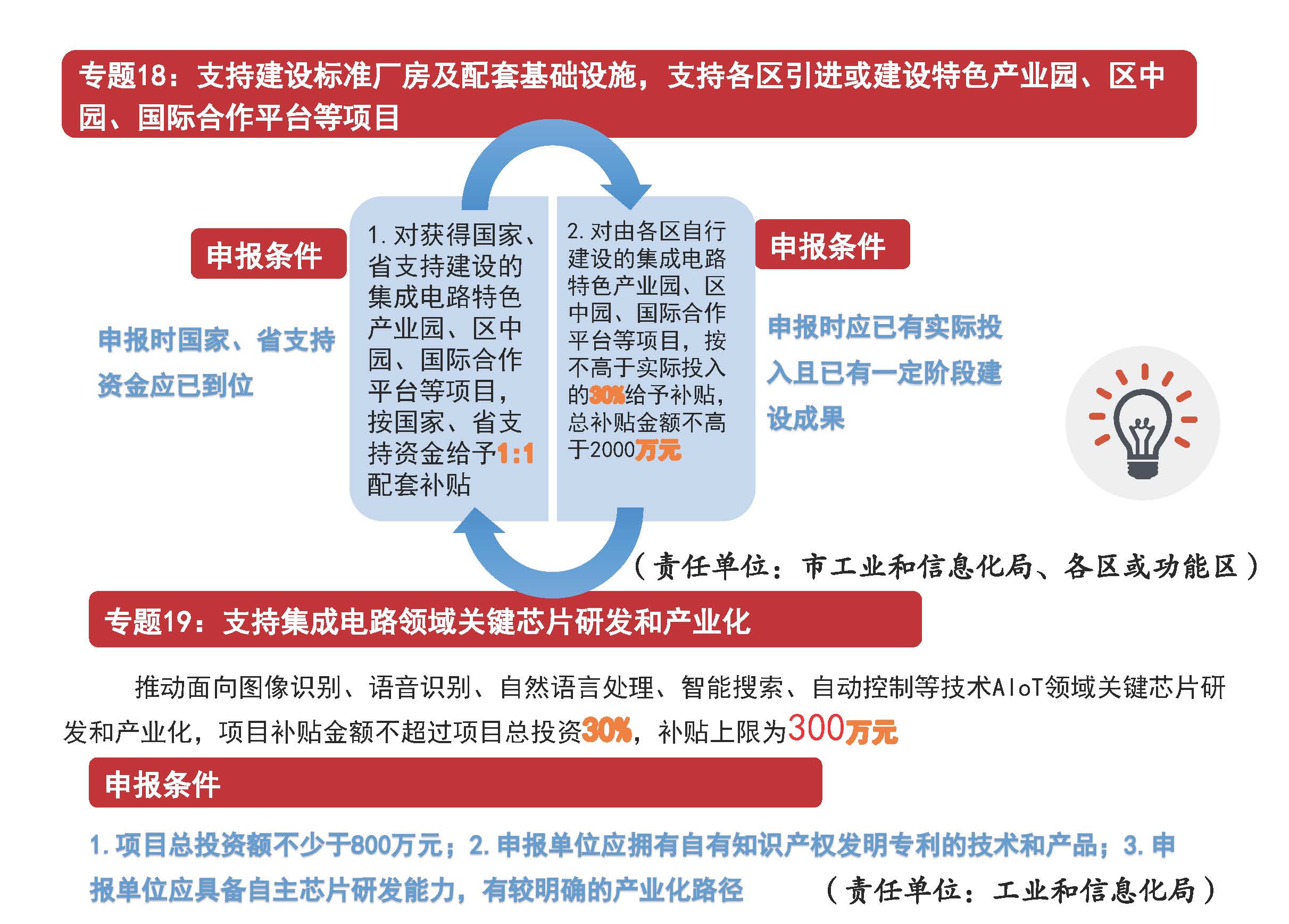 专题18：支持建设标准厂房及配套基础设施，支持各区引进或建设特色产业园、区中园、国际合作平台等项目

申报条件

申报时国家、省支持资金应已到位

1. 对获得国家、省支持建设的集成电路特色产业园、区中园、国际合作平台等项目，按国家、省支持资金给予1:1配套补贴

2. 对由各区自行建设的集成电路特色产业园、区中园、国际合作平台等项目，按不高于实际投入的30%给予补贴，总补贴金额不高于2000万元

申报条件

申报时应已有实际投入且已有一定阶段建设成果

（责任单位：市工业和信息化局、各区或功能区）

专题19：支持集成电路领域关键芯片研发和产业化

推动面向图像识别、语音识别、自然语言处理、智能搜索、自动控制等技术AIoT领域关键芯片研发和产业化，项目补贴金额不超过项目总投资30%，补贴上限为300万元

申报条件

1. 项目总投资额不少于800万元；2. 申报单位应拥有自有知识产权发明专利的技术和产品；3. 申报单位应具备自主芯片研发能力，有较明确的产业化路径

（责任单位：工业和信息化局）